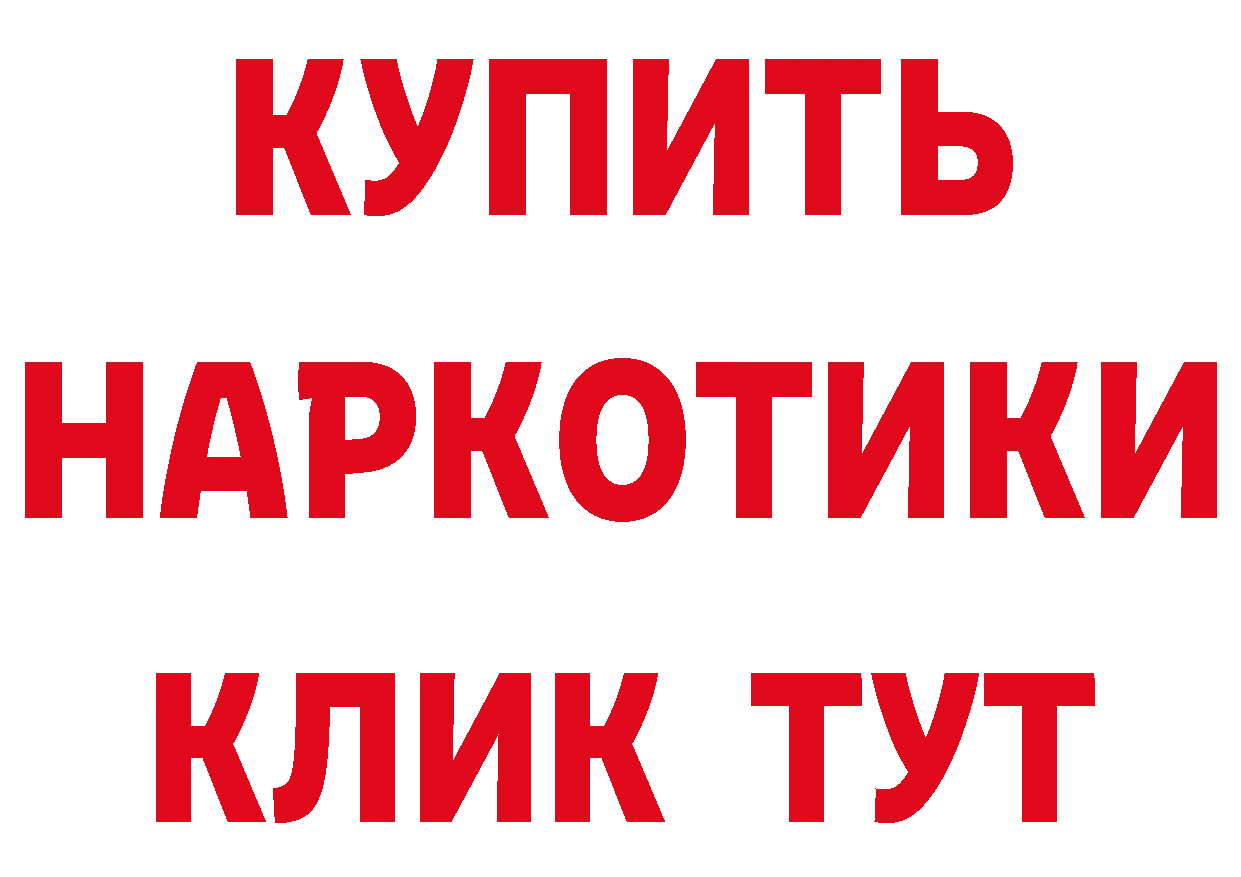 КУПИТЬ

НАРКОТИКИ

КЛИК ТУТ